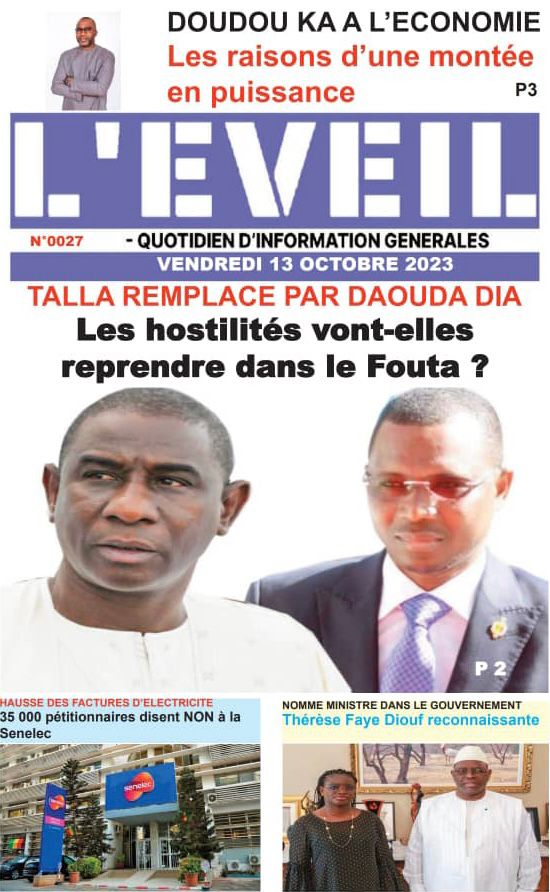 DOUDOU KA A L'ECONOMIE

Les raisons d'une montée en puissance

P3

L'EVEIL

N°0027

- QUOTIDIEN D'INFORMATION GENERALES

VENDREDI 13 OCTOBRE 2023

TALLA REMPLACE PAR DAOUDA DIA

Les hostilités vont-elles reprendre dans le Fouta ?

P 2

HAUSSE DES FACTURES D'ELECTRICITE

35 000 pétitionnaires disent NON à la Senelec

senelec

NOMME MINISTRE DANS LE GOUVERNEMENT

Thérèse Faye Diouf reconnaissante